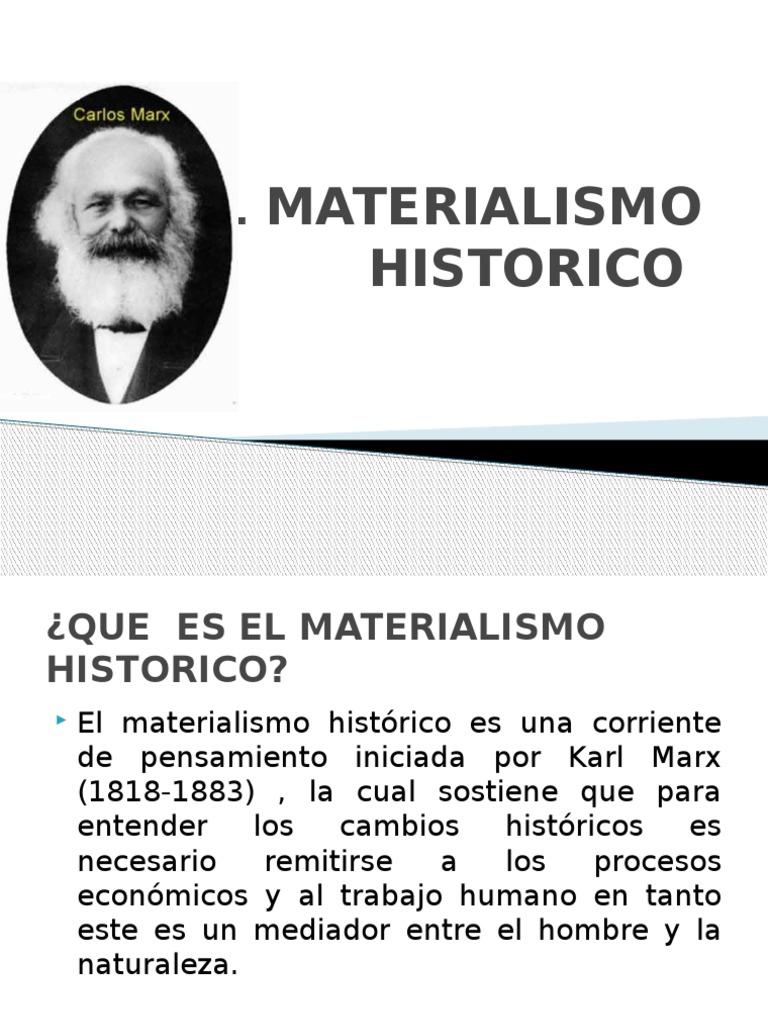 Carlos Marx

. MATERIALISMO HISTORICO

¿QUE ES EL MATERIALISMO HISTORICO?

El materialismo histórico es una corriente de pensamiento iniciada por Karl Marx (1818-1883) , la cual sostiene que para entender los cambios históricos es necesario remitirse a los procesos económicos y al trabajo humano en tanto este es un mediador entre el hombre y la naturaleza.